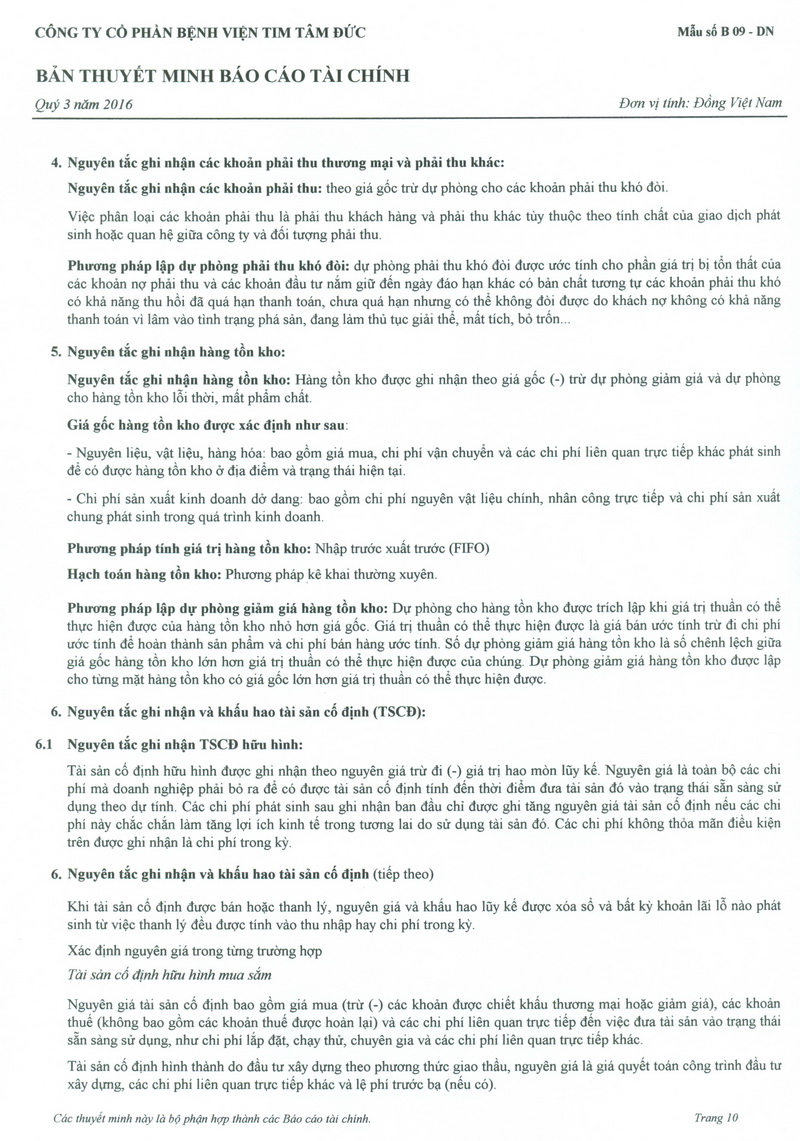 CÔNG TY CỔ PHẦN BỆNH VIỆN TIM TÂM ĐỨC

Mẫu số B 09 - DN

BẢN THUYẾT MINH BÁO CÁO TÀI CHÍNH

Quý 3 năm 2016

Đơn vị tính: Đồng Việt Nam

4. Nguyên tắc ghi nhận các khoản phải thu thương mại và phải thu khác:

Nguyên tắc ghi nhận các khoản phải thu: theo giá gốc trừ dự phòng cho các khoản phải thu khó đòi.

Việc phân loại các khoản phải thu là phải thu khách hàng và phải thu khác tùy thuộc theo tính chất của giao dịch phát sinh hoặc quan hệ giữa công ty và đối tượng phải thu.

Phương pháp lập dự phòng phải thu khó đòi: dự phòng phải thu khó đòi được ước tính cho phần giá trị bị tổn thất của các khoản nợ phải thu và các khoản đầu tư nắm giữ đến ngày đáo hạn khác có bản chất tương tự các khoản phải thu khó có khả năng thu hồi đã quá hạn thanh toán, chưa quá hạn nhưng có thể không đòi được do khách nợ không có khả năng thanh toán vì lâm vào tình trạng phá sản, đang làm thủ tục giải thể, mất tích, bỏ trốn...

5. Nguyên tắc ghi nhận hàng tồn kho:

Nguyên tắc ghi nhận hàng tồn kho: Hàng tồn kho được ghi nhận theo giá gốc (-) trừ dự phòng giảm giá và dự phòng cho hàng tồn kho lỗi thời, mất phẩm chất.

Giá gốc hàng tồn kho được xác định như sau:

- Nguyên liệu, vật liệu, hàng hóa: bao gồm giá mua, chi phí vận chuyển và các chi phí liên quan trực tiếp khác phát sinh để có được hàng tồn kho ở địa điểm và trạng thái hiện tại.

- Chi phí sản xuất kinh doanh dở dang: bao gồm chi phí nguyên vật liệu chính, nhân công trực tiếp và chi phí sản xuất chung phát sinh trong quá trình kinh doanh.

Phương pháp tính giá trị hàng tồn kho: Nhập trước xuất trước (FIFO)

Hạch toán hàng tồn kho: Phương pháp kê khai thường xuyên.

Phương pháp lập dự phòng giảm giá hàng tồn kho: Dự phòng cho hàng tồn kho được trích lập khi giá trị thuần có thể thực hiện được của hàng tồn kho nhỏ hơn giá gốc. Giá trị thuần có thể thực hiện được là giá bán ước tính trừ đi chi phí ước tính để hoàn thành sản phẩm và chi phí bán hàng ước tính. Số dự phòng giảm giá hàng tồn kho là số chênh lệch giữa giá gốc hàng tồn kho lớn hơn giá trị thuần có thể thực hiện được của chúng. Dự phòng giảm giá hàng tồn kho được lập cho từng mặt hàng tồn kho có giá gốc lớn hơn giá trị thuần có thể thực hiện được.

6. Nguyên tắc ghi nhận và khấu hao tài sản cố định (TSCĐ):

6.1 Nguyên tắc ghi nhận TSCĐ hữu hình:

Tài sản cố định hữu hình được ghi nhận theo nguyên giá trừ đi (-) giá trị hao mòn lũy kế. Nguyên giá là toàn bộ các chi phí mà doanh nghiệp phải bỏ ra để có được tài sản cố định tính đến thời điểm đưa tài sản đó vào trạng thái sẵn sàng sử dụng theo dự tính. Các chi phí phát sinh sau ghi nhận ban đầu chỉ được ghi tăng nguyên giá tài sản cố định nếu các chi phí này chắc chắn làm tăng lợi ích kinh tế trong tương lai do sử dụng tài sản đó. Các chi phí không thỏa mãn điều kiện trên được ghi nhận là chi phí trong kỳ.

6. Nguyên tắc ghi nhận và khấu hao tài sản cố định (tiếp theo)

Khi tài sản cố định được bán hoặc thanh lý, nguyên giá và khấu hao lũy kế được xóa sổ và bất kỳ khoản lãi lỗ nào phát sinh từ việc thanh lý đều được tính vào thu nhập hay chi phí trong kỳ.

Xác định nguyên giá trong từng trường hợp

Tài sản cố định hữu hình mua sắm

Nguyên giá tài sản cố định bao gồm giá mua (trừ (-) các khoản được chiết khấu thương mại hoặc giảm giá), các khoản thuế (không bao gồm các khoản thuế được hoàn lại) và các chi phí liên quan trực tiếp đến việc đưa tài sản vào trạng thái sẵn sàng sử dụng, như chi phí lắp đặt, chạy thử, chuyên gia và các chi phí liên quan trực tiếp khác.

Tài sản cố định hình thành do đầu tư xây dựng theo phương thức giao thầu, nguyên giá là giá quyết toán công trình đầu tư xây dựng, các chi phí liên quan trực tiếp khác và lệ phí trước bạ (nếu có).

Các thuyết minh này là bộ phận hợp thành các Báo cáo tài chính.

Trang 10